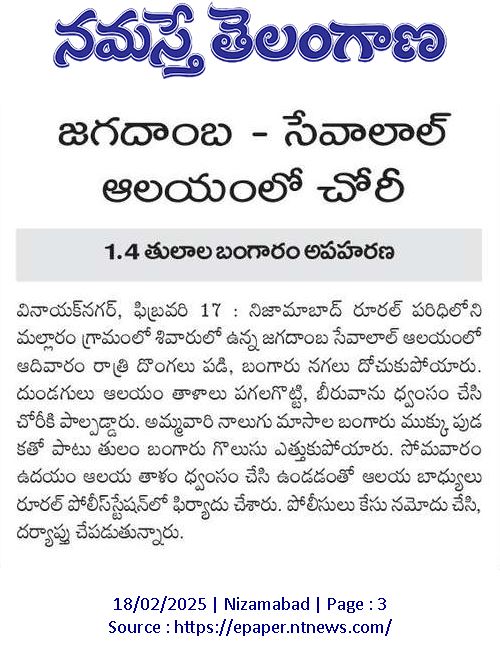 నమస్తే తెలంగాణ

జగదాంబ - సేవాలాల్ ఆలయంలో చోరీ

1.4 తులాల బంగారం అపహరణ

వినాయక్‌నగర్, ఫిబ్రవరి 17 : నిజామాబాద్ రూరల్ పరిధిలోని మల్లారం గ్రామంలో శివారులో ఉన్న జగదాంబ సేవాలాల్ ఆలయంలో ఆదివారం రాత్రి దొంగలు పడి, బంగారు నగలు దోచుకుపోయారు. దుండగులు ఆలయం తాళాలు పగలగొట్టి, బీరువాను ధ్వంసం చేసి చోరీకి పాల్పడ్డారు. అమ్మవారి నాలుగు మాసాల బంగారు ముక్కు పుడకతో పాటు తులం బంగారు గొలుసు ఎత్తుకుపోయారు. సోమవారం ఉదయం ఆలయ తాళం ధ్వంసం చేసి ఉండడంతో ఆలయ బాధ్యులు రూరల్ పోలీస్‌స్టేషన్‌లో ఫిర్యాదు చేశారు. పోలీసులు కేసు నమోదు చేసి, దర్యాప్తు చేపడుతున్నారు.

18/02/2025 | Nizamabad | Page : 3
Source : https://epaper.ntnews.com/